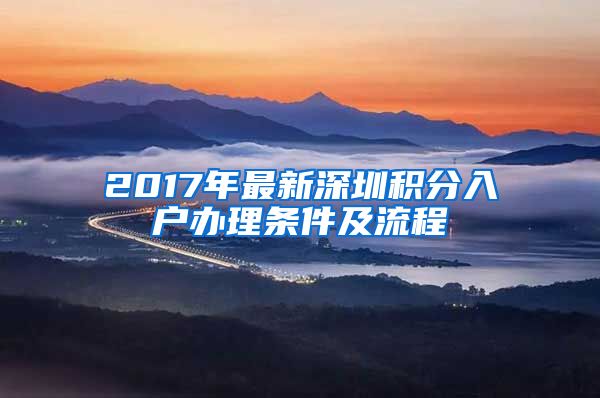 2017年最新深圳积分入户办理条件及流程